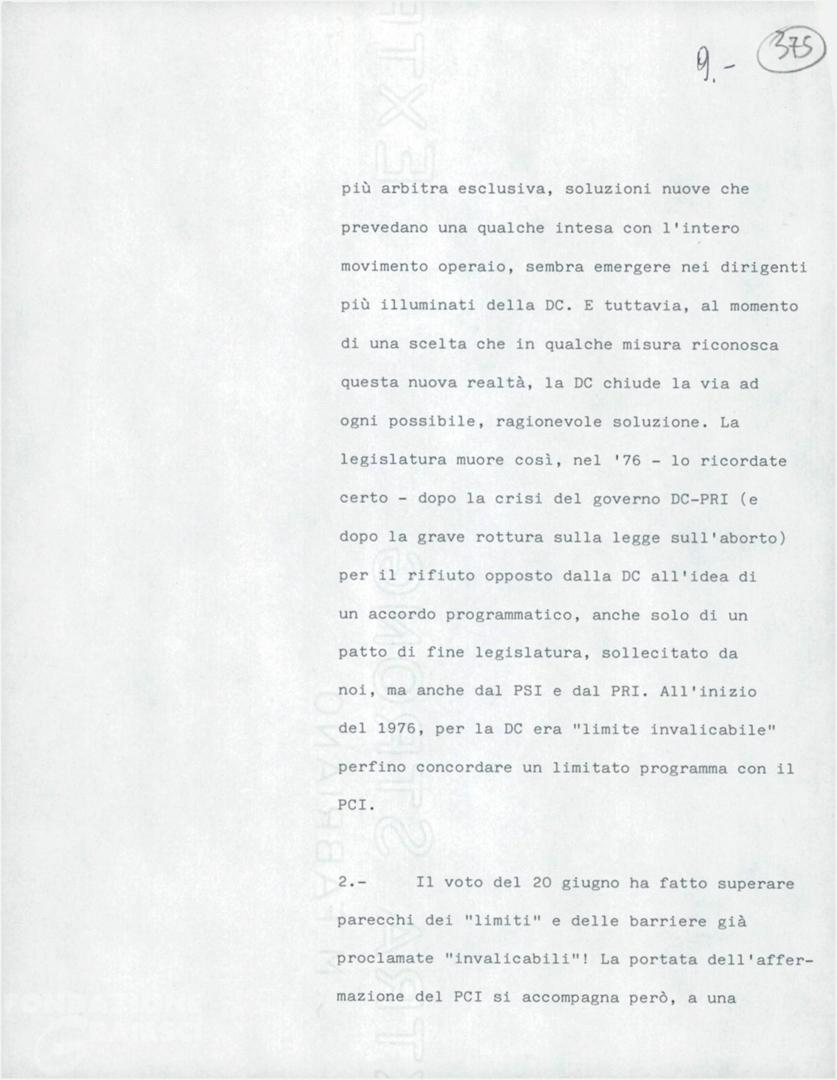 9.- 375

più arbitra esclusiva, soluzioni nuove che prevedano una qualche intesa con l'intero movimento operaio, sembra emergere nei dirigenti più illuminati della DC. E tuttavia, al momento di una scelta che in qualche misura riconosca questa nuova realtà, la DC chiude la via ad ogni possibile, ragionevole soluzione. La legislatura muore così, nel '76 - lo ricordate certo - dopo la crisi del governo DC-PRI (e dopo la grave rottura sulla legge sull'aborto) per il rifiuto opposto dalla DC all'idea di un accordo programmatico, anche solo di un patto di fine legislatura, sollecitato da noi, ma anche dal PSI e dal PRI. All'inizio del 1976, per la DC era "limite invalicabile" perfino concordare un limitato programma con il PCI.

2.- Il voto del 20 giugno ha fatto superare parecchi dei "limiti" e delle barriere già proclamate "invalicabili"! La portata dell'affermazione del PCI si accompagna però, a una